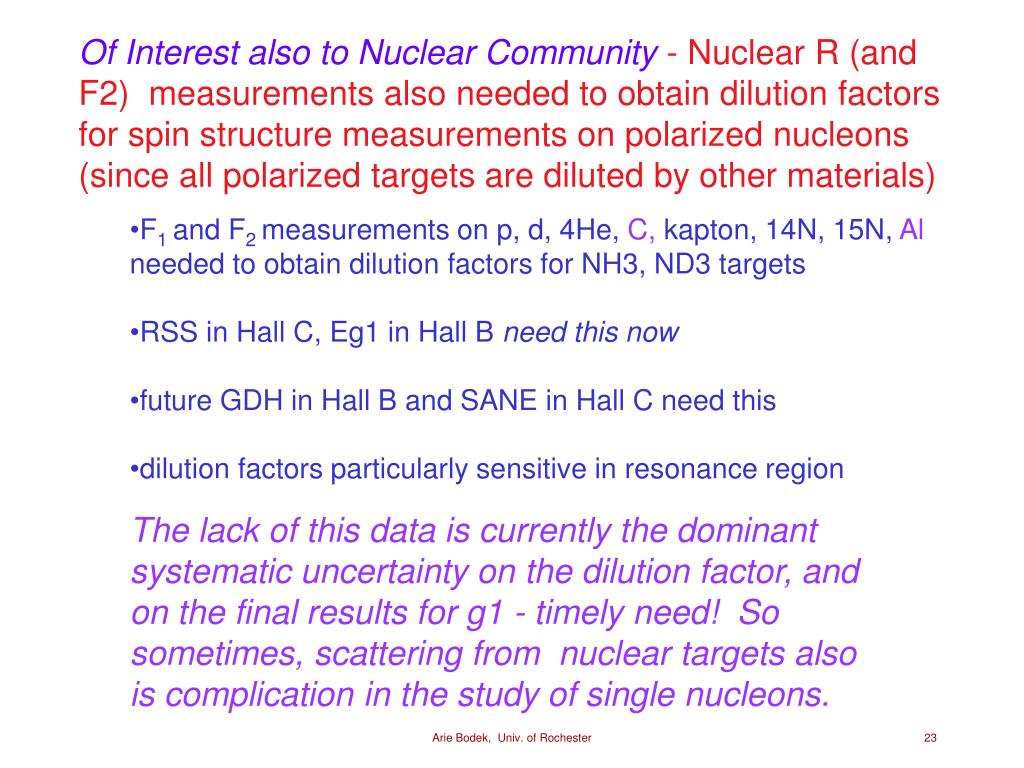 Of Interest also to Nuclear Community - Nuclear R (and F2) measurements also needed to obtain dilution factors for spin structure measurements on polarized nucleons (since all polarized targets are diluted by other materials)

• $F_1$ and $F_2$ measurements on p, d, 4He, C, kapton, 14N, 15N, Al needed to obtain dilution factors for NH3, ND3 targets

• RSS in Hall C, Eg1 in Hall B need this now

• future GDH in Hall B and SANE in Hall C need this

• dilution factors particularly sensitive in resonance region

The lack of this data is currently the dominant systematic uncertainty on the dilution factor, and on the final results for g1 - timely need! So sometimes, scattering from nuclear targets also is complication in the study of single nucleons.

Arie Bodek, Univ. of Rochester

23